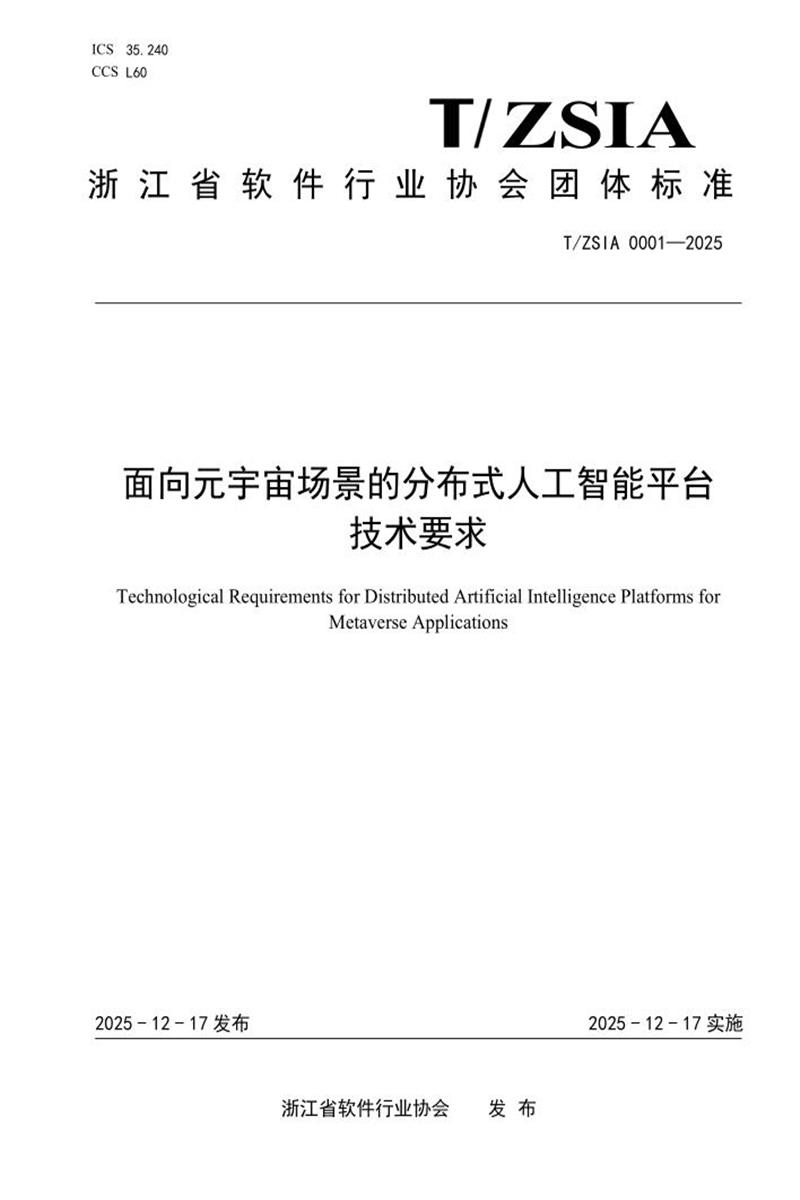 ICS 35.240
CCS L60

T/ZSIA

浙江省软件行业协会团体标准

T/ZSIA 0001—2025

面向元宇宙场景的分布式人工智能平台技术要求

Technological Requirements for Distributed Artificial Intelligence Platforms for Metaverse Applications

2025 - 12 - 17 发布

2025 - 12 - 17 实施

浙江省软件行业协会 发 布